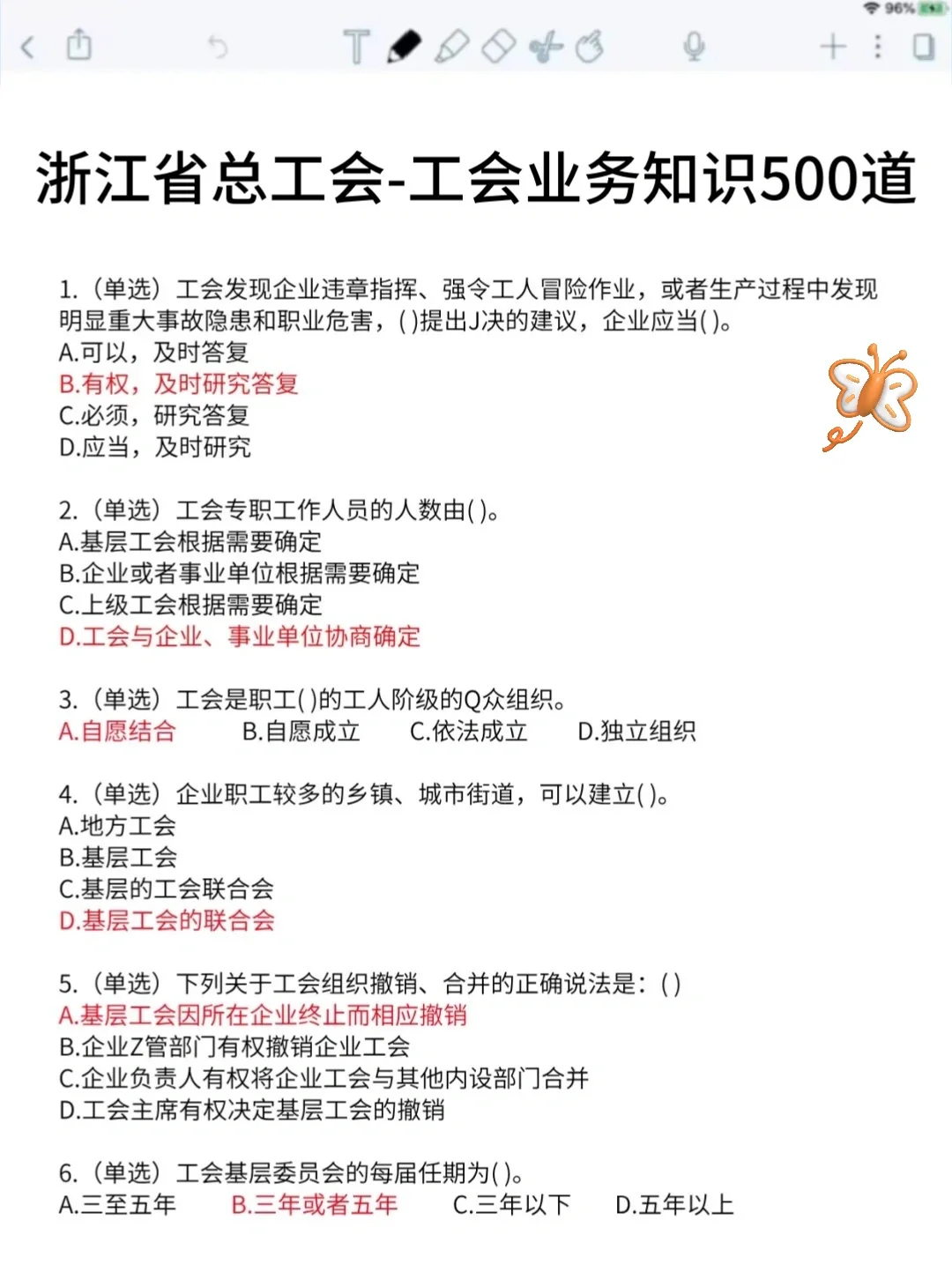 96%

浙江省总工会-工会业务知识500道

1.（单选）工会发现企业违章指挥、强令工人冒险作业，或者生产过程中发现明显重大事故隐患和职业危害，( )提出J决的建议，企业应当( )。
A.可以，及时答复
B.有权，及时研究答复
C.必须，研究答复
D.应当，及时研究

2.（单选）工会专职工作人员的人数由( )。
A.基层工会根据需要确定
B.企业或者事业单位根据需要确定
C.上级工会根据需要确定
D.工会与企业、事业单位协商确定

3.（单选）工会是职工( )的工人阶级的Q众组织。
A.自愿结合 B.自愿成立 C.依法成立 D.独立组织

4.（单选）企业职工较多的乡镇、城市街道，可以建立( )。
A.地方工会
B.基层工会
C.基层的工会联合会
D.基层工会的联合会

5.（单选）下列关于工会组织撤销、合并的正确说法是：( )
A.基层工会因所在企业终止而相应撤销
B.企业Z管部门有权撤销企业工会
C.企业负责人有权将企业工会与其他内设部门合并
D.工会主席有权决定基层工会的撤销

6.（单选）工会基层委员会的每届任期为( )。
A.三至五年 B.三年或者五年 C.三年以下 D.五年以上